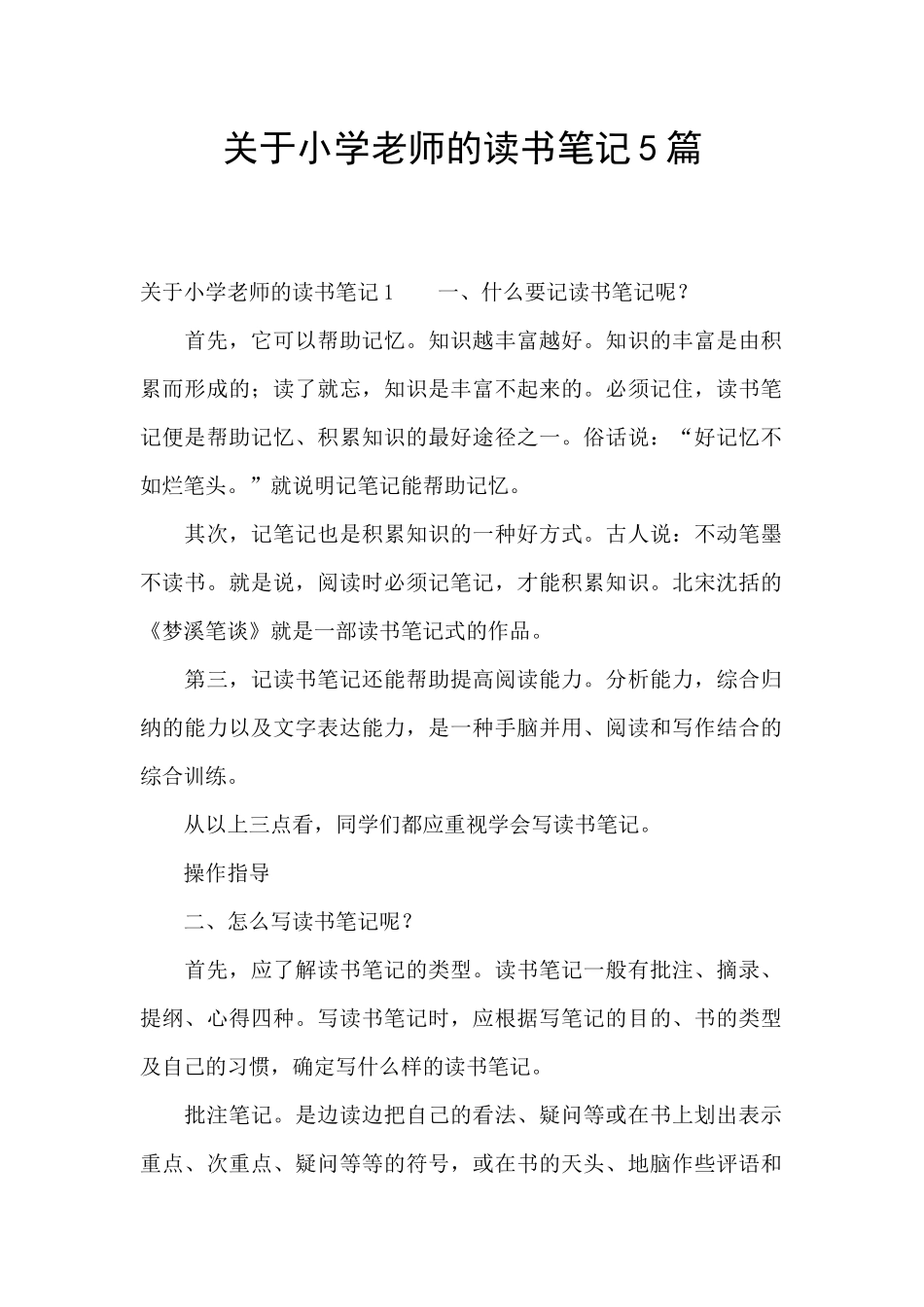 关于小学老师的读书笔记5篇

关于小学老师的读书笔记1　　一、什么要记读书笔记呢？

首先，它可以帮助记忆。知识越丰富越好。知识的丰富是由积累而形成的；读了就忘，知识是丰富不起来的。必须记住，读书笔记便是帮助记忆、积累知识的最好途径之一。俗话说：“好记忆不如烂笔头。”就说明记笔记能帮助记忆。

其次，记笔记也是积累知识的一种好方式。古人说：不动笔墨不读书。就是说，阅读时必须记笔记，才能积累知识。北宋沈括的《梦溪笔谈》就是一部读书笔记式的作品。

第三，记读书笔记还能帮助提高阅读能力。分析能力，综合归纳的能力以及文字表达能力，是一种手脑并用、阅读和写作结合的综合训练。

从以上三点看，同学们都应重视学会写读书笔记。

操作指导

二、怎么写读书笔记呢？

首先，应了解读书笔记的类型。读书笔记一般有批注、摘录、提纲、心得四种。写读书笔记时，应根据写笔记的目的、书的类型及自己的习惯，确定写什么样的读书笔记。

批注笔记。是边读边把自己的看法、疑问等或在书上划出表示重点、次重点、疑问等等的符号，或在书的天头、地脑作些评语和